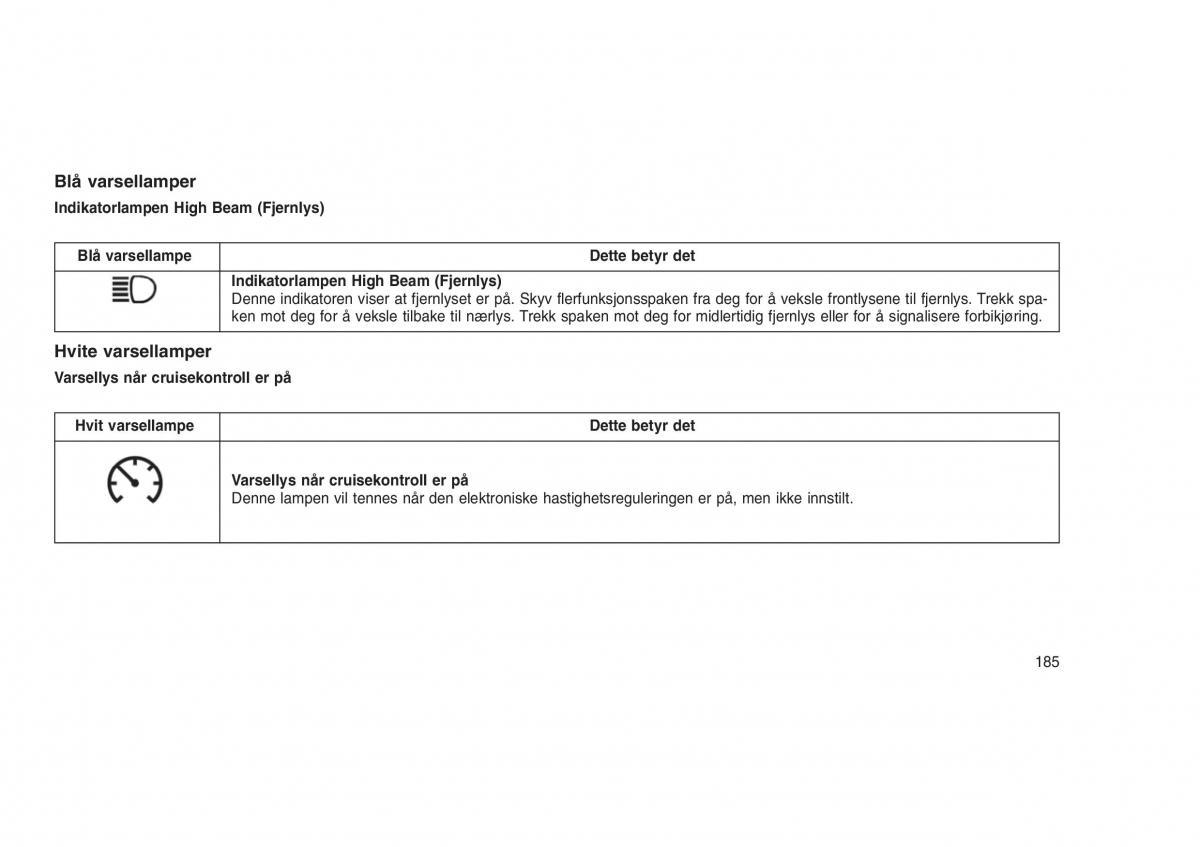 Blå varsellamper

Indikatorlampen High Beam (Fjernlys)

| Blå varsellampe | Dette betyr det |
|---|---|
| | **Indikatorlampen High Beam (Fjernlys)** Denne indikatoren viser at fjernlyset er på. Skyv flerfunksjonsspaken fra deg for å veksle frontlysene til fjernlys. Trekk spaken mot deg for å veksle tilbake til nærlys. Trekk spaken mot deg for midlertidig fjernlys eller for å signalisere forbikjøring. |

Hvite varsellamper

Varsellys når cruisekontroll er på

| Hvit varsellampe | Dette betyr det |
|---|---|
| | **Varsellys når cruisekontroll er på** Denne lampen vil tennes når den elektroniske hastighetsreguleringen er på, men ikke innstilt. |

185